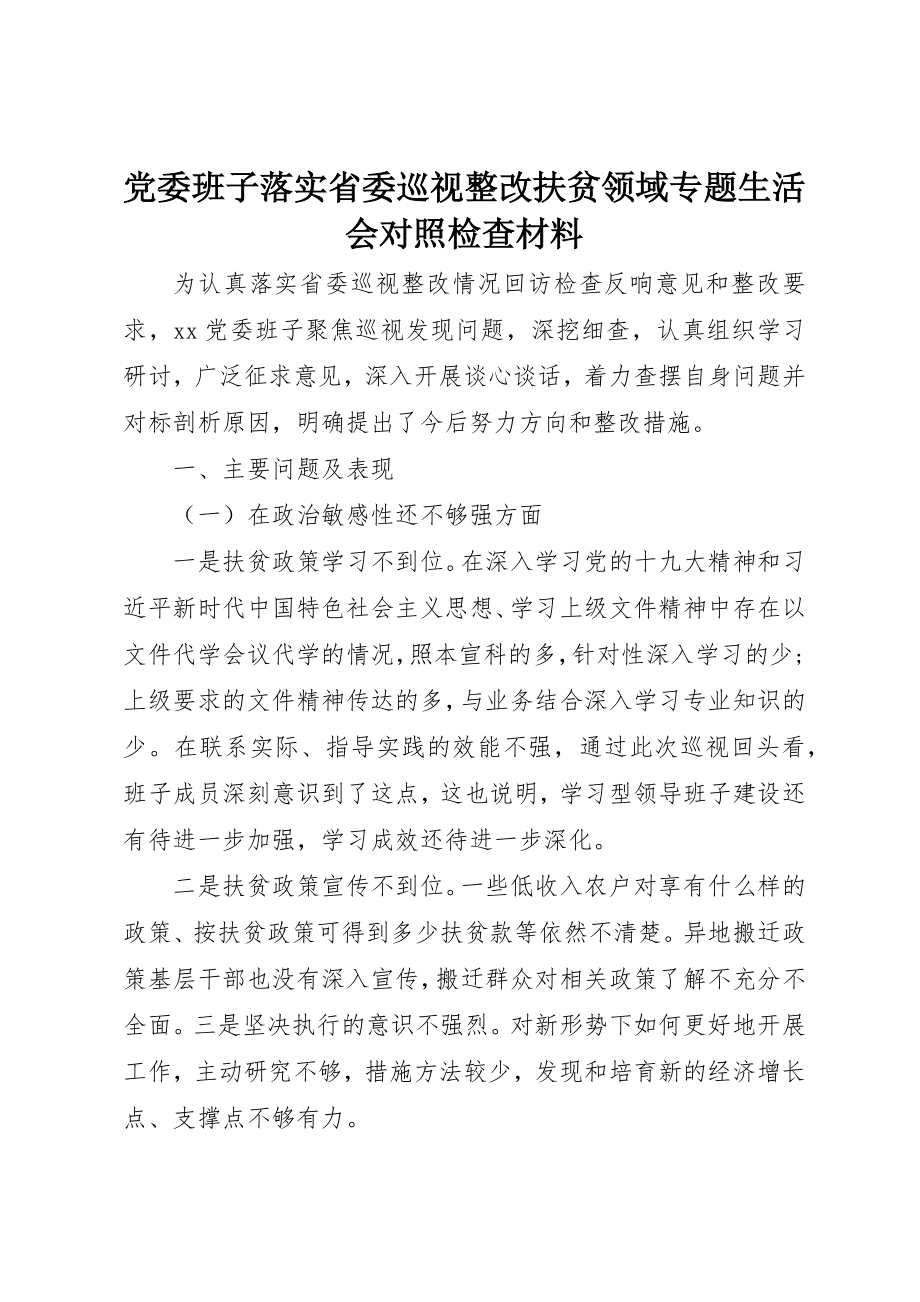 党委班子落实省委巡视整改扶贫领域专题生活会对照检查材料

为认真落实省委巡视整改情况回访检查反响意见和整改要求，xx党委班子聚焦巡视发现问题，深挖细查，认真组织学习研讨，广泛征求意见，深入开展谈心谈话，着力查摆自身问题并对标剖析原因，明确提出了今后努力方向和整改措施。

一、主要问题及表现

（一）在政治敏感性还不够强方面

一是扶贫政策学习不到位。在深入学习党的十九大精神和习近平新时代中国特色社会主义思想、学习上级文件精神中存在以文件代学会议代学的情况，照本宣科的多，针对性深入学习的少；上级要求的文件精神传达的多，与业务结合深入学习专业知识的少。在联系实际、指导实践的效能不强，通过此次巡视回头看，班子成员深刻意识到了这点，这也说明，学习型领导班子建设还有待进一步加强，学习成效还待进一步深化。

二是扶贫政策宣传不到位。一些低收入农户对享有什么样的政策、按扶贫政策可得到多少扶贫款等依然不清楚。异地搬迁政策基层干部也没有深入宣传，搬迁群众对相关政策了解不充分不全面。三是坚决执行的意识不强烈。对新形势下如何更好地开展工作，主动研究不够，措施方法较少，发现和培育新的经济增长点、支撑点不够有力。